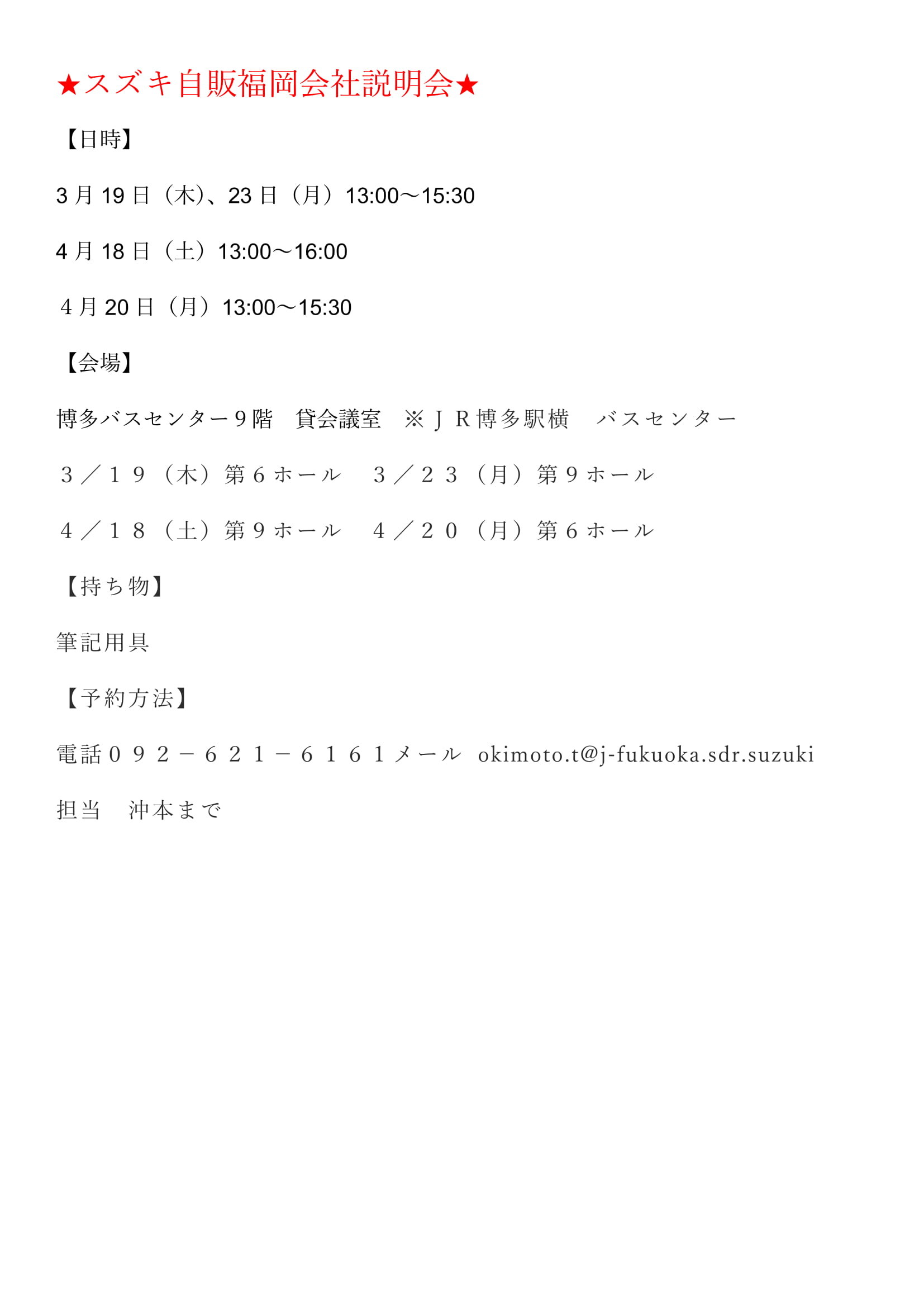 ★スズキ自販福岡会社説明会★

【日時】

3月19日（木)、23日（月）13:00～15:30

4月18日（土）13:00～16:00

4月20日（月）13:00～15:30

【会場】

博多バスセンター９階　貸会議室　※ＪＲ博多駅横　バスセンター

３／１９（木）第６ホール　３／２３（月）第９ホール

４／１８（土）第９ホール　４／２０（月）第６ホール

【持ち物】

筆記用具

【予約方法】

電話０９２－６２１－６１６１メール okimoto.t@j-fukuoka.sdr.suzuki

担当　沖本まで